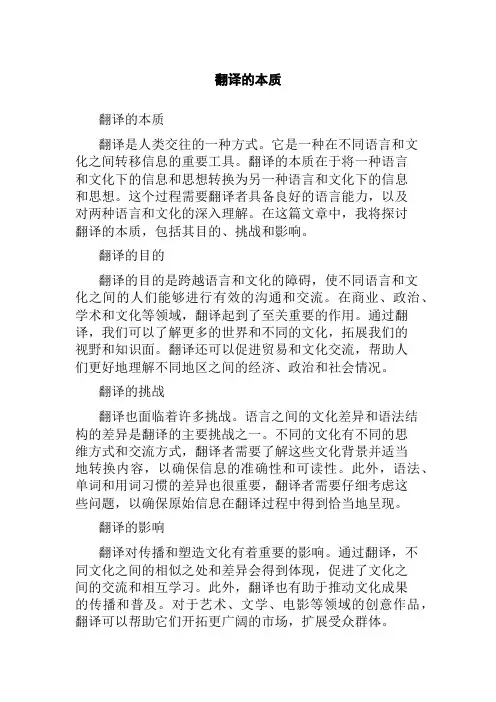 翻译的本质

翻译的本质

翻译是人类交往的一种方式。它是一种在不同语言和文化之间转移信息的重要工具。翻译的本质在于将一种语言和文化下的信息和思想转换为另一种语言和文化下的信息和思想。这个过程需要翻译者具备良好的语言能力，以及对两种语言和文化的深入理解。在这篇文章中，我将探讨翻译的本质，包括其目的、挑战和影响。

翻译的目的

翻译的目的是跨越语言和文化的障碍，使不同语言和文化之间的人们能够进行有效的沟通和交流。在商业、政治、学术和文化等领域，翻译起到了至关重要的作用。通过翻译，我们可以了解更多的世界和不同的文化，拓展我们的视野和知识面。翻译还可以促进贸易和文化交流，帮助人们更好地理解不同地区之间的经济、政治和社会情况。

翻译的挑战

翻译也面临着许多挑战。语言之间的文化差异和语法结构的差异是翻译的主要挑战之一。不同的文化有不同的思维方式和交流方式，翻译者需要了解这些文化背景并适当地转换内容，以确保信息的准确性和可读性。此外，语法、单词和用词习惯的差异也很重要，翻译者需要仔细考虑这些问题，以确保原始信息在翻译过程中得到恰当地呈现。

翻译的影响

翻译对传播和塑造文化有着重要的影响。通过翻译，不同文化之间的相似之处和差异会得到体现，促进了文化之间的交流和相互学习。此外，翻译也有助于推动文化成果的传播和普及。对于艺术、文学、电影等领域的创意作品，翻译可以帮助它们开拓更广阔的市场，扩展受众群体。